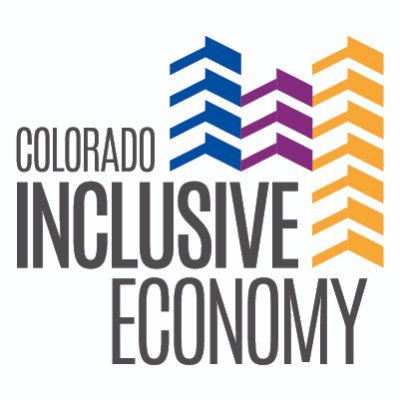 COLORADO
INCLUSIVE
ECONOMY